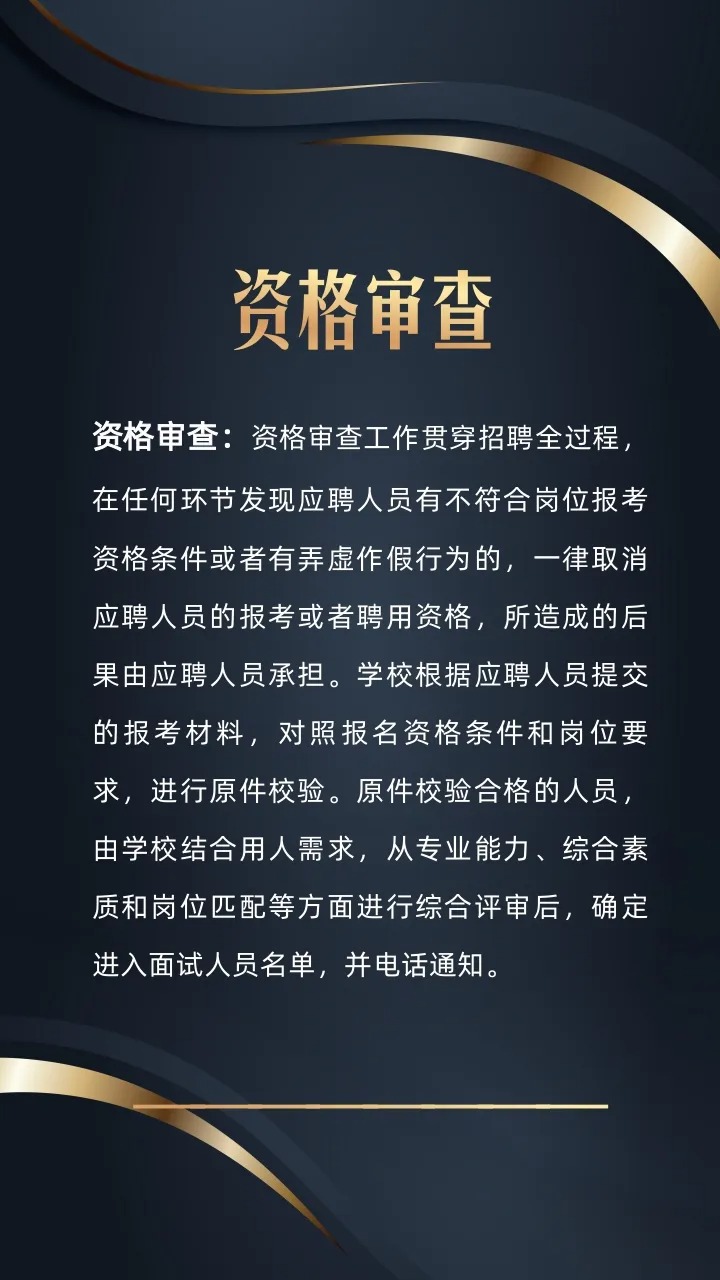 资格审查

资格审查：资格审查工作贯穿招聘全过程，在任何环节发现应聘人员有不符合岗位报考资格条件或者有弄虚作假行为的，一律取消应聘人员的报考或者聘用资格，所造成的后果由应聘人员承担。学校根据应聘人员提交的报考材料，对照报名资格条件和岗位要求，进行原件校验。原件校验合格的人员，由学校结合用人需求，从专业能力、综合素质和岗位匹配等方面进行综合评审后，确定进入面试人员名单，并电话通知。